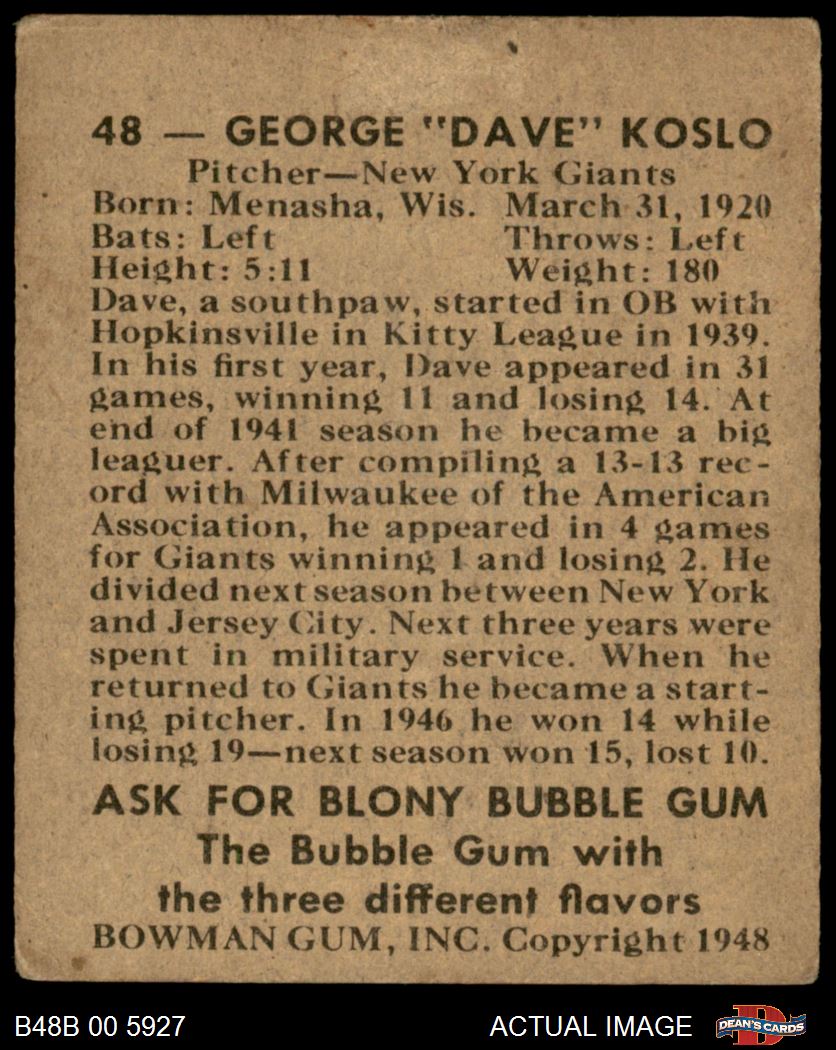 48 — GEORGE "DAVE" KOSLO
Pitcher—New York Giants
Born: Menasha, Wis. March 31, 1920
Bats: Left Throws: Left
Height: 5:11 Weight: 180
Dave, a southpaw, started in OB with Hopkinsville in Kitty League in 1939. In his first year, Dave appeared in 31 games, winning 11 and losing 14. At end of 1941 season he became a big leaguer. After compiling a 13-13 record with Milwaukee of the American Association, he appeared in 4 games for Giants winning 1 and losing 2. He divided next season between New York and Jersey City. Next three years were spent in military service. When he returned to Giants he became a starting pitcher. In 1946 he won 14 while losing 19—next season won 15, lost 10.

ASK FOR BLONY BUBBLE GUM
The Bubble Gum with
the three different flavors
BOWMAN GUM, INC. Copyright 1948

B48B 00 5927
ACTUAL IMAGE
DEAN'S CARDS